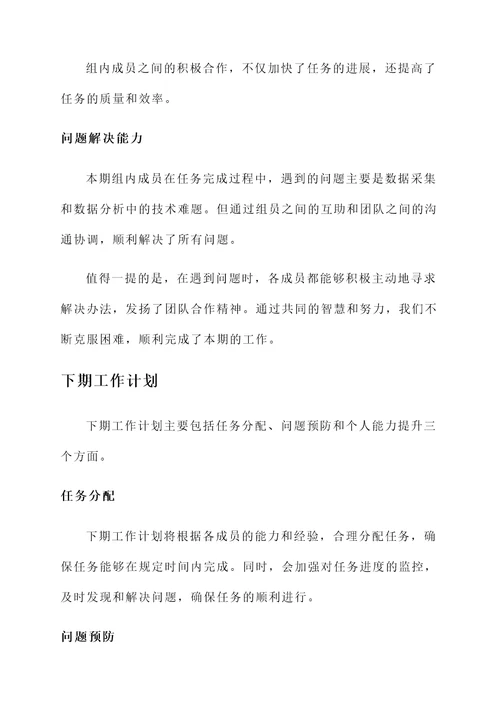 组内成员之间的积极合作，不仅加快了任务的进展，还提高了任务的质量和效率。

问题解决能力

本期组内成员在任务完成过程中，遇到的问题主要是数据采集和数据分析中的技术难题。但通过组员之间的互助和团队之间的沟通协调，顺利解决了所有问题。

值得一提的是，在遇到问题时，各成员都能够积极主动地寻求解决办法，发扬了团队合作精神。通过共同的智慧和努力，我们不断克服困难，顺利完成了本期的工作。

下期工作计划

下期工作计划主要包括任务分配、问题预防和个人能力提升三个方面。

任务分配

下期工作计划将根据各成员的能力和经验，合理分配任务，确保任务能够在规定时间内完成。同时，会加强对任务进度的监控，及时发现和解决问题，确保任务的顺利进行。

问题预防